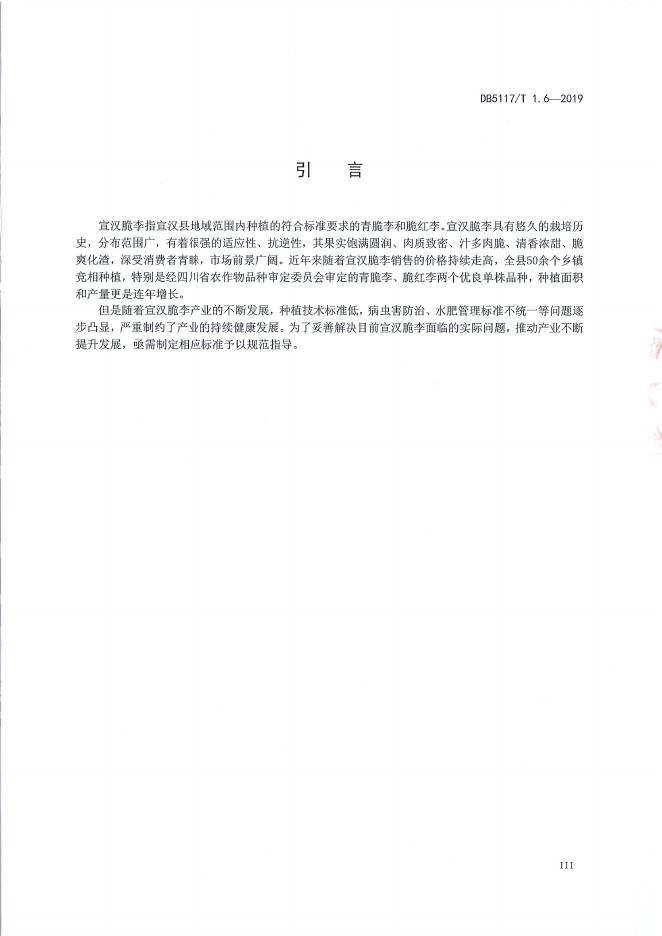 DB5117/T 1.6—2019

引　言

宣汉脆李指宣汉县地域范围内种植的符合标准要求的青脆李和脆红李。宣汉脆李具有悠久的栽培历史，分布范围广，有着很强的适应性、抗逆性，其果实饱满圆润、肉质致密、汁多肉脆、清香浓甜、脆爽化渣，深受消费者青睐，市场前景广阔。近年来随着宣汉脆李销售的价格持续走高，全县50余个乡镇竞相种植，特别是经四川省农作物品种审定委员会审定的青脆李、脆红李两个优良单株品种，种植面积和产量更是连年增长。

但是随着宣汉脆李产业的不断发展，种植技术标准低，病虫害防治、水肥管理标准不统一等问题逐步凸显，严重制约了产业的持续健康发展。为了妥善解决目前宣汉脆李面临的实际问题，推动产业不断提升发展，亟需制定相应标准予以规范指导。

III